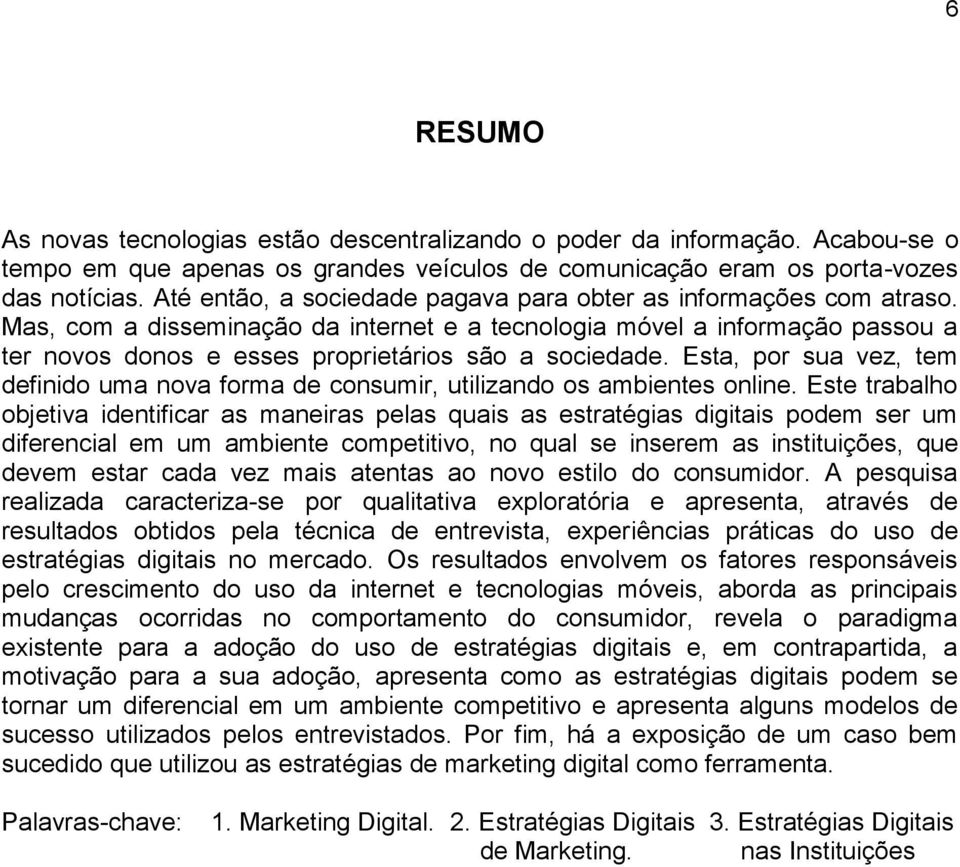 6

RESUMO

As novas tecnologias estão descentralizando o poder da informação. Acabou-se o tempo em que apenas os grandes veículos de comunicação eram os porta-vozes das notícias. Até então, a sociedade pagava para obter as informações com atraso. Mas, com a disseminação da internet e a tecnologia móvel a informação passou a ter novos donos e esses proprietários são a sociedade. Esta, por sua vez, tem definido uma nova forma de consumir, utilizando os ambientes online. Este trabalho objetiva identificar as maneiras pelas quais as estratégias digitais podem ser um diferencial em um ambiente competitivo, no qual se inserem as instituições, que devem estar cada vez mais atentas ao novo estilo do consumidor. A pesquisa realizada caracteriza-se por qualitativa exploratória e apresenta, através de resultados obtidos pela técnica de entrevista, experiências práticas do uso de estratégias digitais no mercado. Os resultados envolvem os fatores responsáveis pelo crescimento do uso da internet e tecnologias móveis, aborda as principais mudanças ocorridas no comportamento do consumidor, revela o paradigma existente para a adoção do uso de estratégias digitais e, em contrapartida, a motivação para a sua adoção, apresenta como as estratégias digitais podem se tornar um diferencial em um ambiente competitivo e apresenta alguns modelos de sucesso utilizados pelos entrevistados. Por fim, há a exposição de um caso bem sucedido que utilizou as estratégias de marketing digital como ferramenta.

Palavras-chave: 1. Marketing Digital. 2. Estratégias Digitais de Marketing. 3. Estratégias Digitais nas Instituições